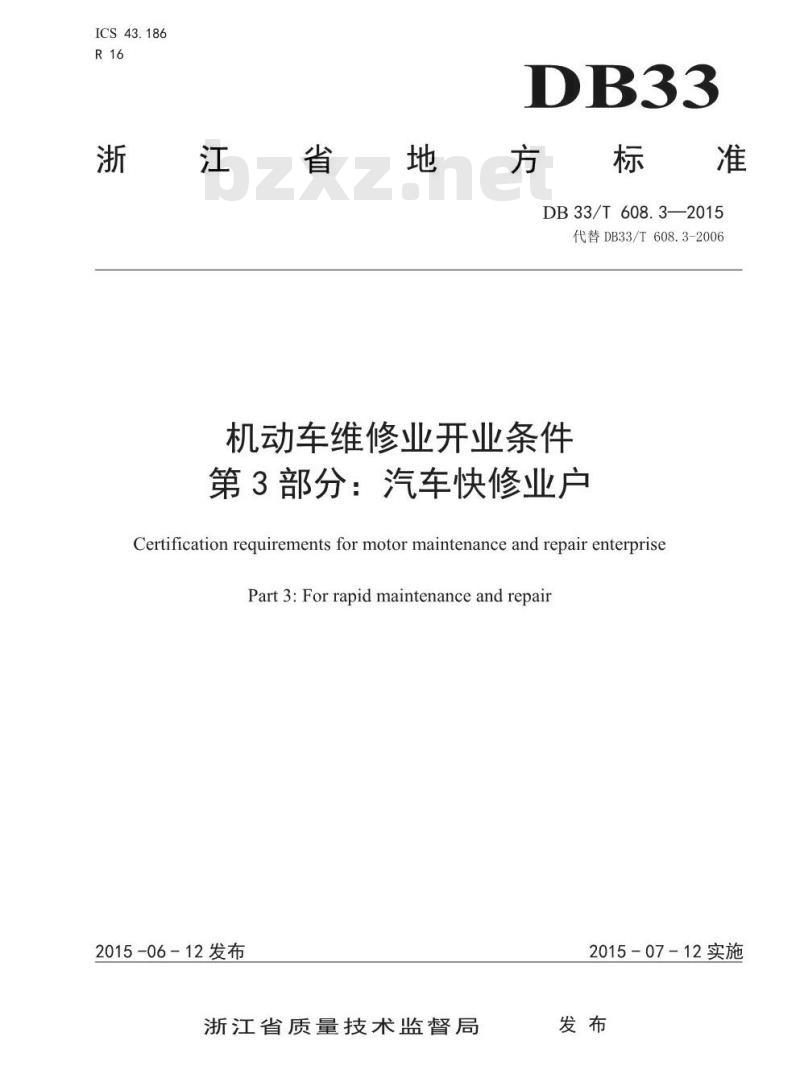 ICS 43.186
R 16

DB33

浙 江 省 地 方 标 准

bzxz.net

DB 33/T 608.3—2015
代替 DB33/T 608.3-2006

机动车维修业开业条件
第 3 部分：汽车快修业户

Certification requirements for motor maintenance and repair enterprise

Part 3: For rapid maintenance and repair

2015 -06 - 12 发布

2015 - 07 - 12 实施

浙江省质量技术监督局 发 布